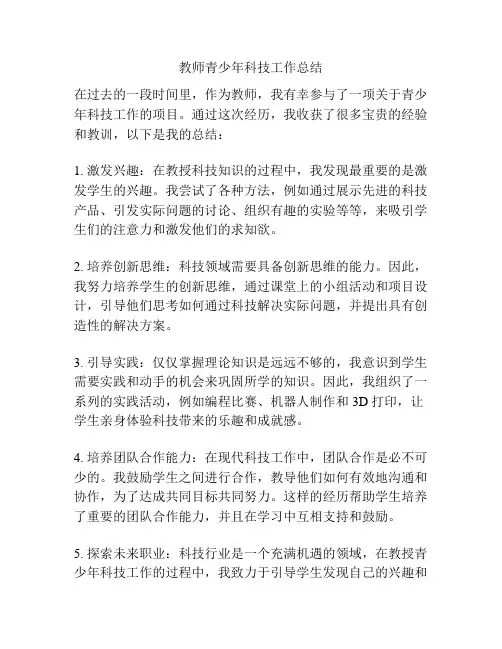 教师青少年科技工作总结

在过去的一段时间里，作为教师，我有幸参与了一项关于青少年科技工作的项目。通过这次经历，我收获了很多宝贵的经验和教训，以下是我的总结：

1. 激发兴趣：在教授科技知识的过程中，我发现最重要的是激发学生的兴趣。我尝试了各种方法，例如通过展示先进的科技产品、引发实际问题的讨论、组织有趣的实验等等，来吸引学生们的注意力和激发他们的求知欲。

2. 培养创新思维：科技领域需要具备创新思维的能力。因此，我努力培养学生的创新思维，通过课堂上的小组活动和项目设计，引导他们思考如何通过科技解决实际问题，并提出具有创造性的解决方案。

3. 引导实践：仅仅掌握理论知识是远远不够的，我意识到学生需要实践和动手的机会来巩固所学的知识。因此，我组织了一系列的实践活动，例如编程比赛、机器人制作和 3D 打印，让学生亲身体验科技带来的乐趣和成就感。

4. 培养团队合作能力：在现代科技工作中，团队合作是必不可少的。我鼓励学生之间进行合作，教导他们如何有效地沟通和协作，为了达成共同目标共同努力。这样的经历帮助学生培养了重要的团队合作能力，并且在学习中互相支持和鼓励。

5. 探索未来职业：科技行业是一个充满机遇的领域，在教授青少年科技工作的过程中，我致力于引导学生发现自己的兴趣和